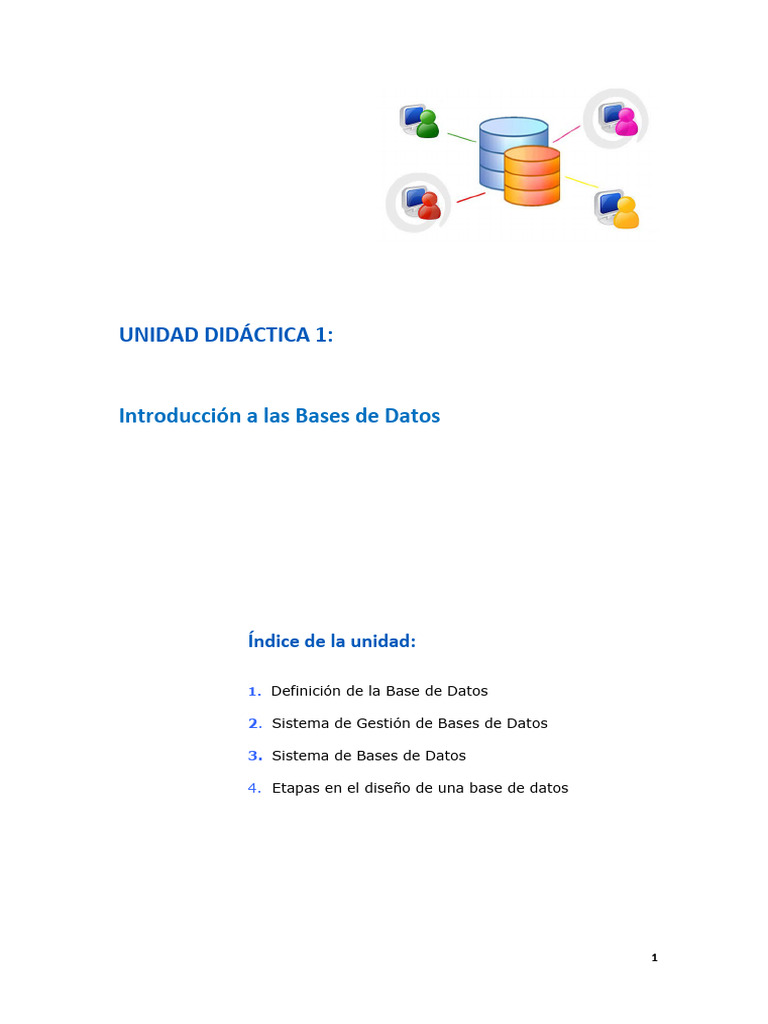 UNIDAD DIDÁCTICA 1:

Introducción a las Bases de Datos

Índice de la unidad:

1. Definición de la Base de Datos
2. Sistema de Gestión de Bases de Datos
3. Sistema de Bases de Datos
4. Etapas en el diseño de una base de datos

1